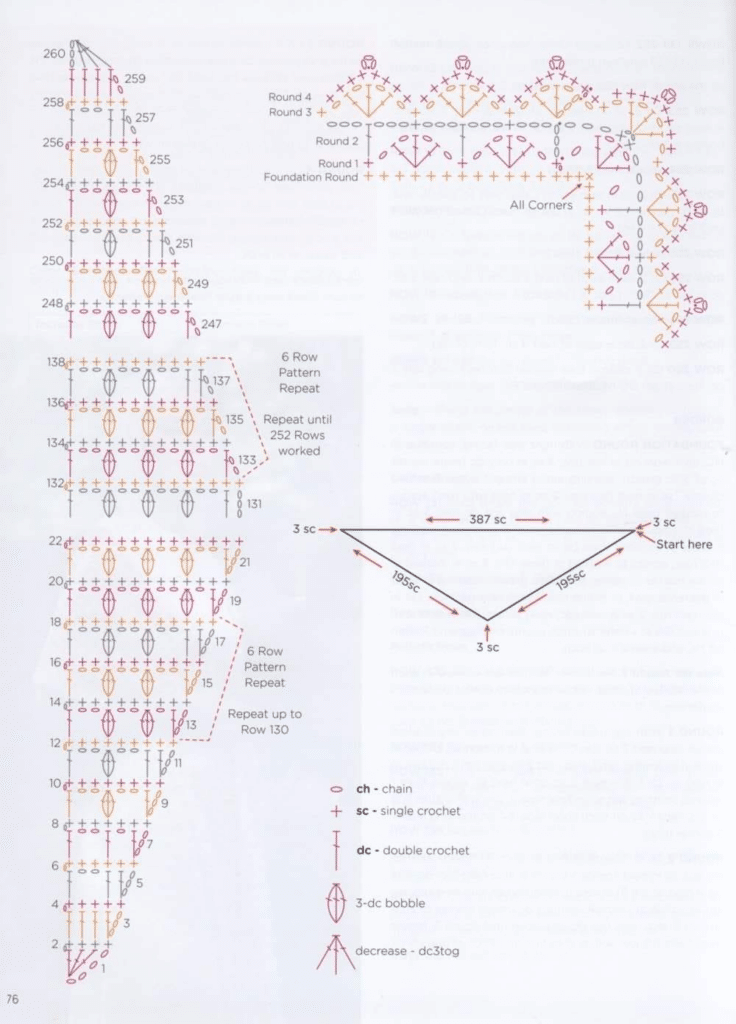 260
259
258
257
256
255
254
253
252
251
250
249
248
247

138
137
136
135
134
133
132
131

6 Row Pattern Repeat

Repeat until 252 Rows worked

22
21
20
19
18
17
16
15
14
13
12
11
10
9
8
7
6
5
4
3
2
1

6 Row Pattern Repeat

Repeat up to Row 130

Round 4
Round 3
Round 2
Round 1
Foundation Round

All Corners

3 sc
387 sc
3 sc
Start here
195sc
195sc
3 sc

ch - chain
sc - single crochet
dc - double crochet
3-dc bobble
decrease - dc3tog

76